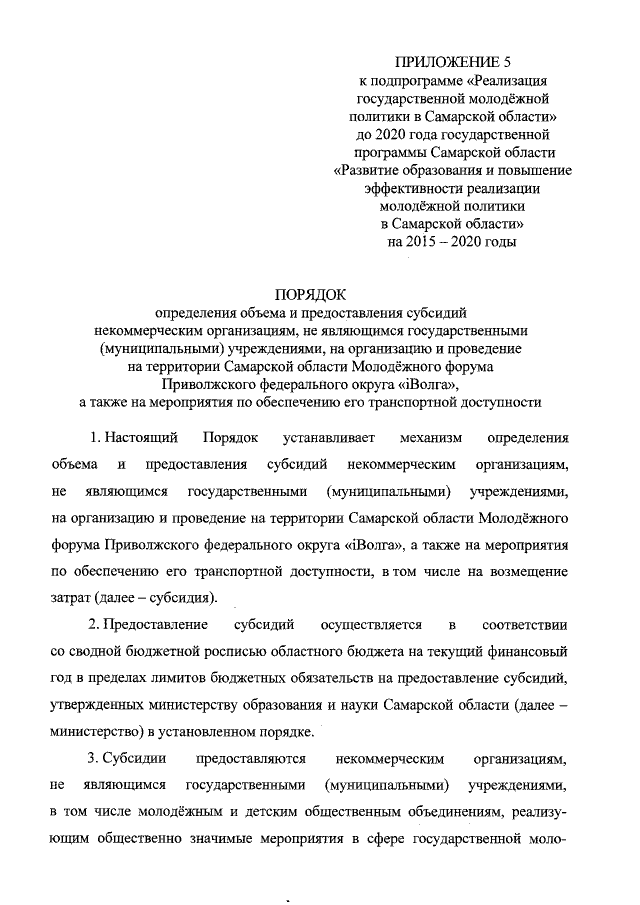 ПРИЛОЖЕНИЕ 5
к подпрограмме «Реализация государственной молодёжной политики в Самарской области» до 2020 года государственной программы Самарской области «Развитие образования и повышение эффективности реализации молодёжной политики в Самарской области» на 2015 – 2020 годы

ПОРЯДОК
определения объема и предоставления субсидий некоммерческим организациям, не являющимся государственными (муниципальными) учреждениями, на организацию и проведение на территории Самарской области Молодёжного форума Приволжского федерального округа «iВолга», а также на мероприятия по обеспечению его транспортной доступности

1. Настоящий Порядок устанавливает механизм определения объема и предоставления субсидий некоммерческим организациям, не являющимся государственными (муниципальными) учреждениями, на организацию и проведение на территории Самарской области Молодёжного форума Приволжского федерального округа «iВолга», а также на мероприятия по обеспечению его транспортной доступности, в том числе на возмещение затрат (далее – субсидия).

2. Предоставление субсидий осуществляется в соответствии со сводной бюджетной росписью областного бюджета на текущий финансовый год в пределах лимитов бюджетных обязательств на предоставление субсидий, утвержденных министерству образования и науки Самарской области (далее – министерство) в установленном порядке.

3. Субсидии предоставляются некоммерческим организациям, не являющимся государственными (муниципальными) учреждениями, в том числе молодёжным и детским общественным объединениям, реализующим общественно значимые мероприятия в сфере государственной моло-